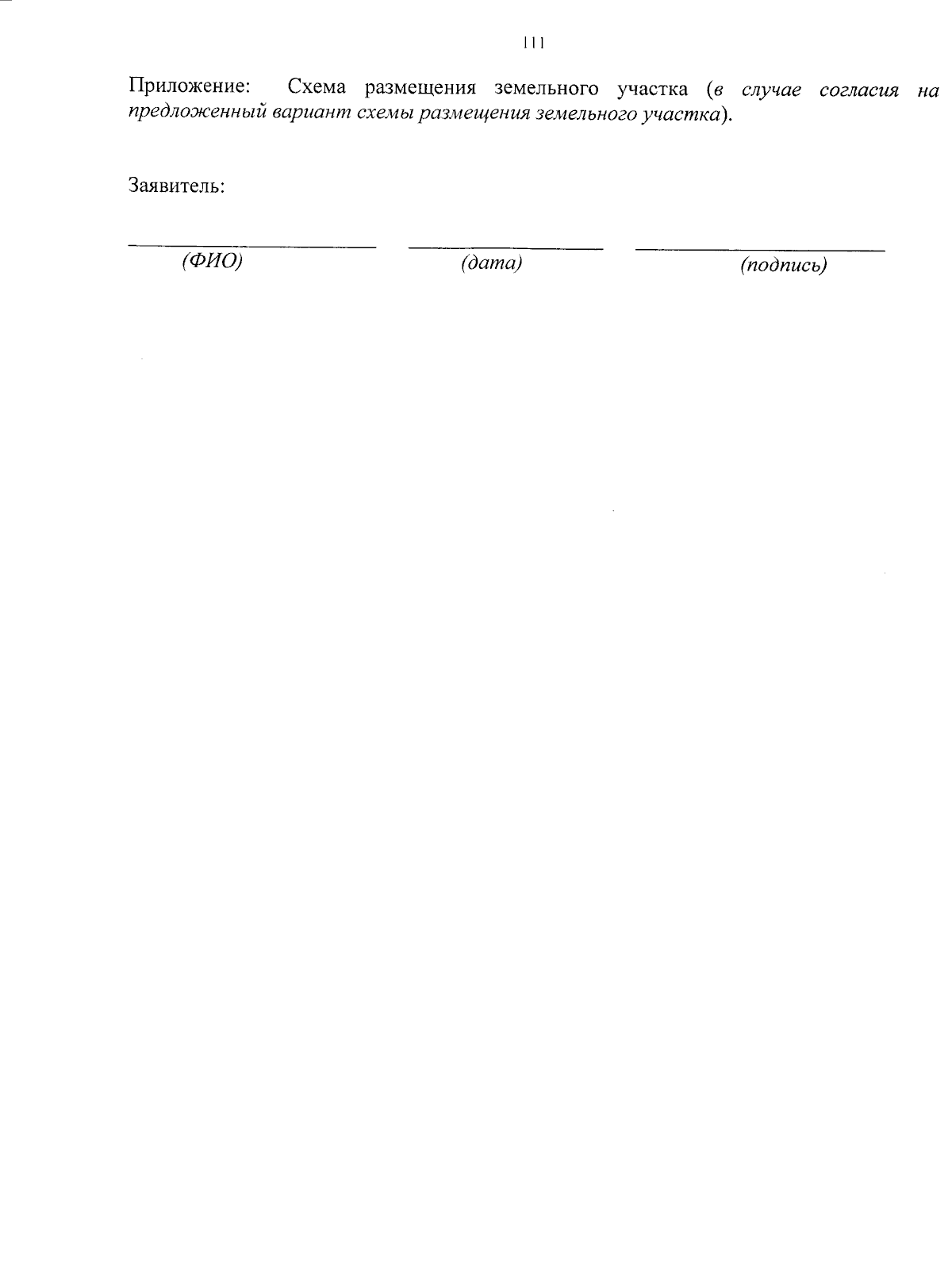 111

Приложение: Схема размещения земельного участка (в случае согласия на предложенный вариант схемы размещения земельного участка).

Заявитель:

(ФИО) (дата) (подпись)